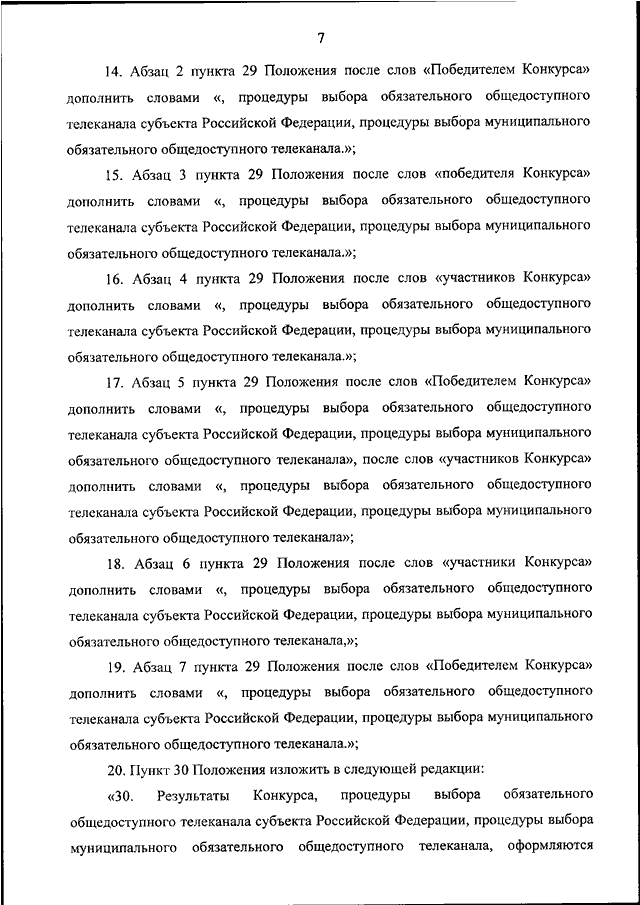 7

14. Абзац 2 пункта 29 Положения после слов «Победителем Конкурса» дополнить словами «, процедуры выбора обязательного общедоступного телеканала субъекта Российской Федерации, процедуры выбора муниципального обязательного общедоступного телеканала.»;

15. Абзац 3 пункта 29 Положения после слов «победителя Конкурса» дополнить словами «, процедуры выбора обязательного общедоступного телеканала субъекта Российской Федерации, процедуры выбора муниципального обязательного общедоступного телеканала.»;

16. Абзац 4 пункта 29 Положения после слов «участников Конкурса» дополнить словами «, процедуры выбора обязательного общедоступного телеканала субъекта Российской Федерации, процедуры выбора муниципального обязательного общедоступного телеканала.»;

17. Абзац 5 пункта 29 Положения после слов «Победителем Конкурса» дополнить словами «, процедуры выбора обязательного общедоступного телеканала субъекта Российской Федерации, процедуры выбора муниципального обязательного общедоступного телеканала», после слов «участников Конкурса» дополнить словами «, процедуры выбора обязательного общедоступного телеканала субъекта Российской Федерации, процедуры выбора муниципального обязательного общедоступного телеканала»;

18. Абзац 6 пункта 29 Положения после слов «участники Конкурса» дополнить словами «, процедуры выбора обязательного общедоступного телеканала субъекта Российской Федерации, процедуры выбора муниципального обязательного общедоступного телеканала,»;

19. Абзац 7 пункта 29 Положения после слов «Победителем Конкурса» дополнить словами «, процедуры выбора обязательного общедоступного телеканала субъекта Российской Федерации, процедуры выбора муниципального обязательного общедоступного телеканала.»;

20. Пункт 30 Положения изложить в следующей редакции:

«30. Результаты Конкурса, процедуры выбора обязательного общедоступного телеканала субъекта Российской Федерации, процедуры выбора муниципального обязательного общедоступного телеканала, оформляются